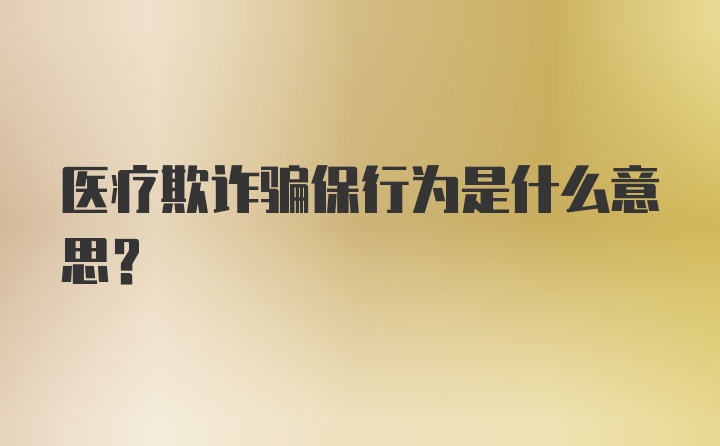 医疗欺诈骗保行为是什么意思？